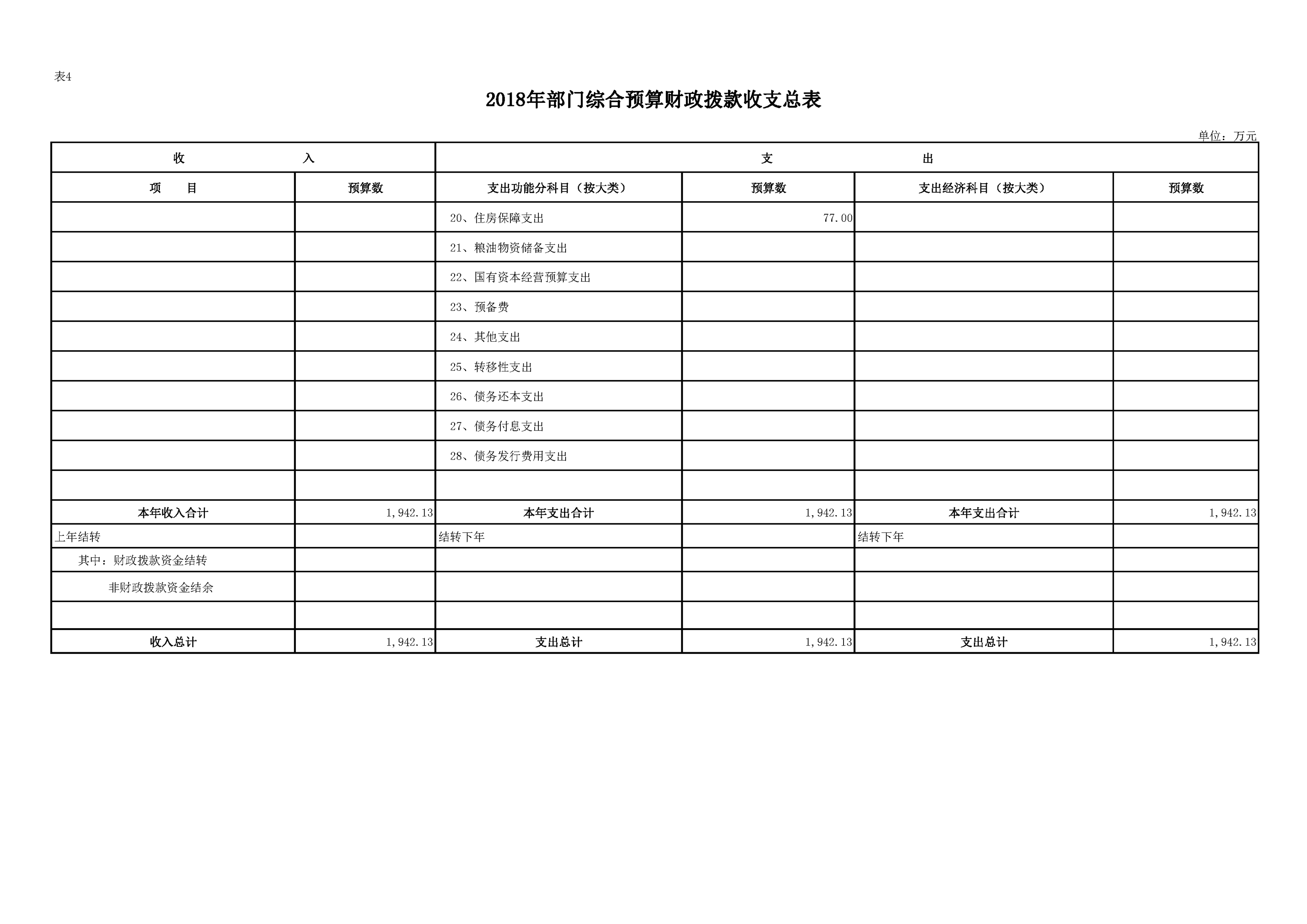 表4

2018年部门综合预算财政拨款收支总表

单位：万元

| 收 入 | | 支 出 | | | |
|---|---|---|---|---|---|
| 项 目 | 预算数 | 支出功能分科目（按大类） | 预算数 | 支出经济科目（按大类） | 预算数 |
| | | 20、住房保障支出 | 77.00 | | |
| | | 21、粮油物资储备支出 | | | |
| | | 22、国有资本经营预算支出 | | | |
| | | 23、预备费 | | | |
| | | 24、其他支出 | | | |
| | | 25、转移性支出 | | | |
| | | 26、债务还本支出 | | | |
| | | 27、债务付息支出 | | | |
| | | 28、债务发行费用支出 | | | |
| | | | | | |
| 本年收入合计 | 1,942.13 | 本年支出合计 | 1,942.13 | 本年支出合计 | 1,942.13 |
| 上年结转 | | 结转下年 | | 结转下年 | |
| 其中：财政拨款资金结转 | | | | | |
| 非财政拨款资金结余 | | | | | |
| | | | | | |
| 收入总计 | 1,942.13 | 支出总计 | 1,942.13 | 支出总计 | 1,942.13 |